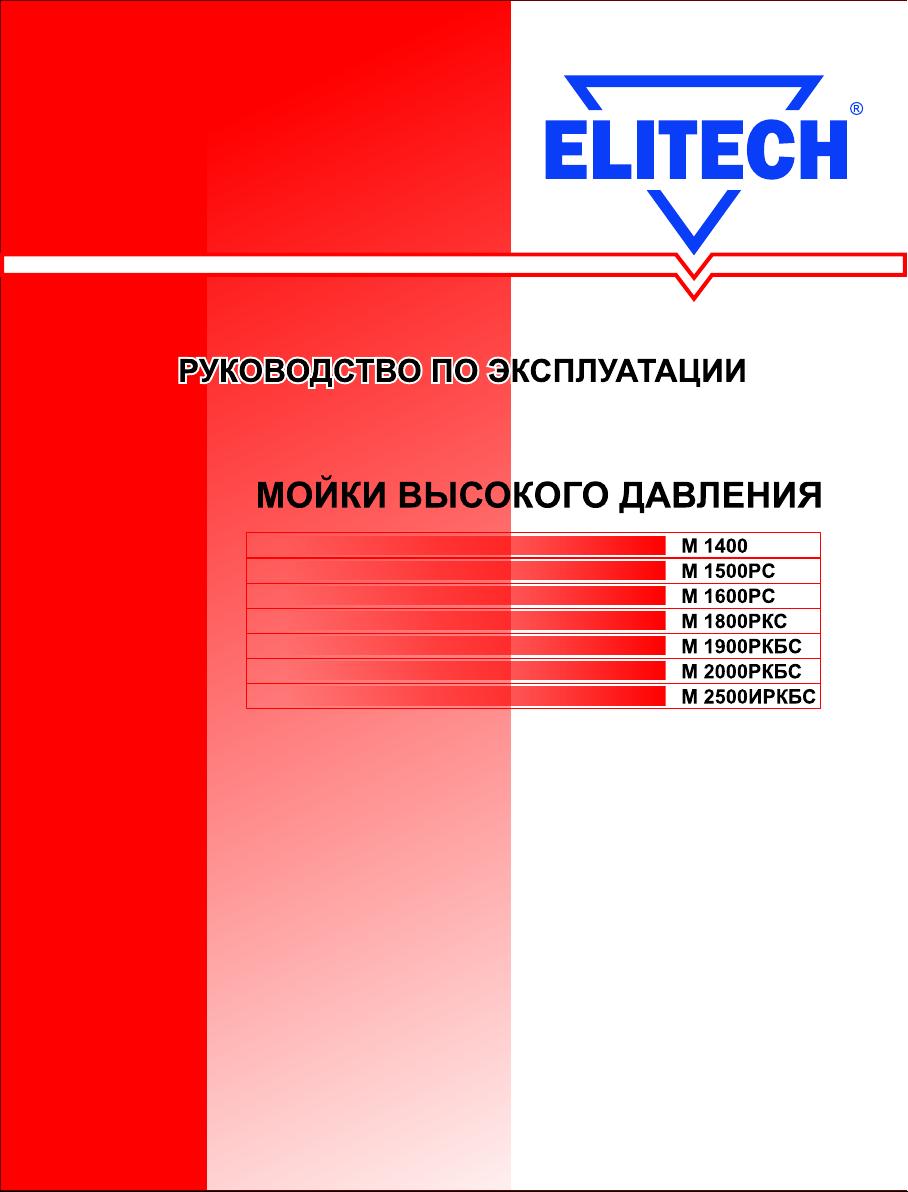 ELITECH®

РУКОВОДСТВО ПО ЭКСПЛУАТАЦИИ

МОЙКИ ВЫСОКОГО ДАВЛЕНИЯ

М 1400
М 1500РС
М 1600РС
М 1800РКС
М 1900РКБС
М 2000РКБС
М 2500ИРКБС